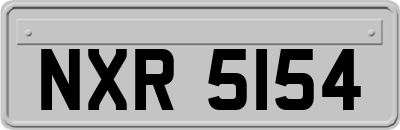 NXR 5154